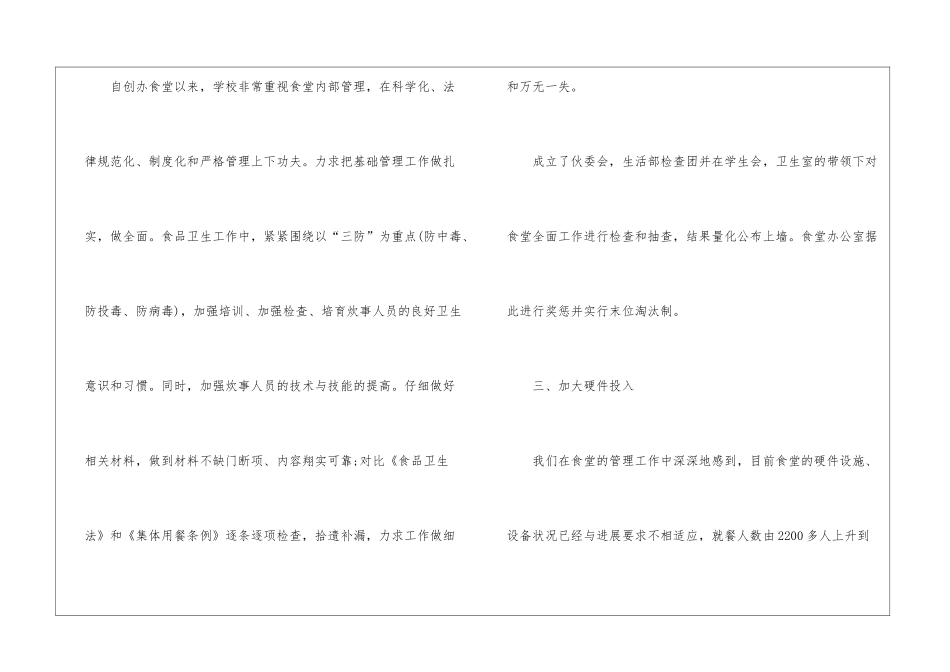 自创办食堂以来，学校非常重视食堂内部管理，在科学化、法律规范化、制度化和严格管理上下功夫。力求把基础管理工作做扎实，做全面。食品卫生工作中，紧紧围绕以“三防”为重点(防中毒、防投毒、防病毒)，加强培训、加强检查、培育炊事人员的良好卫生意识和习惯。同时，加强炊事人员的技术与技能的提高。仔细做好相关材料，做到材料不缺门断项、内容翔实可靠;对比《食品卫生法》和《集体用餐条例》逐条逐项检查，拾遗补漏，力求工作做细和万无一失。

成立了伙委会，生活部检查团并在学生会，卫生室的带领下对食堂全面工作进行检查和抽查，结果量化公布上墙。食堂办公室据此进行奖惩并实行末位淘汰制。

三、加大硬件投入

我们在食堂的管理工作中深深地感到，目前食堂的硬件设施、设备状况已经与进展要求不相适应，就餐人数由2200多人上升到